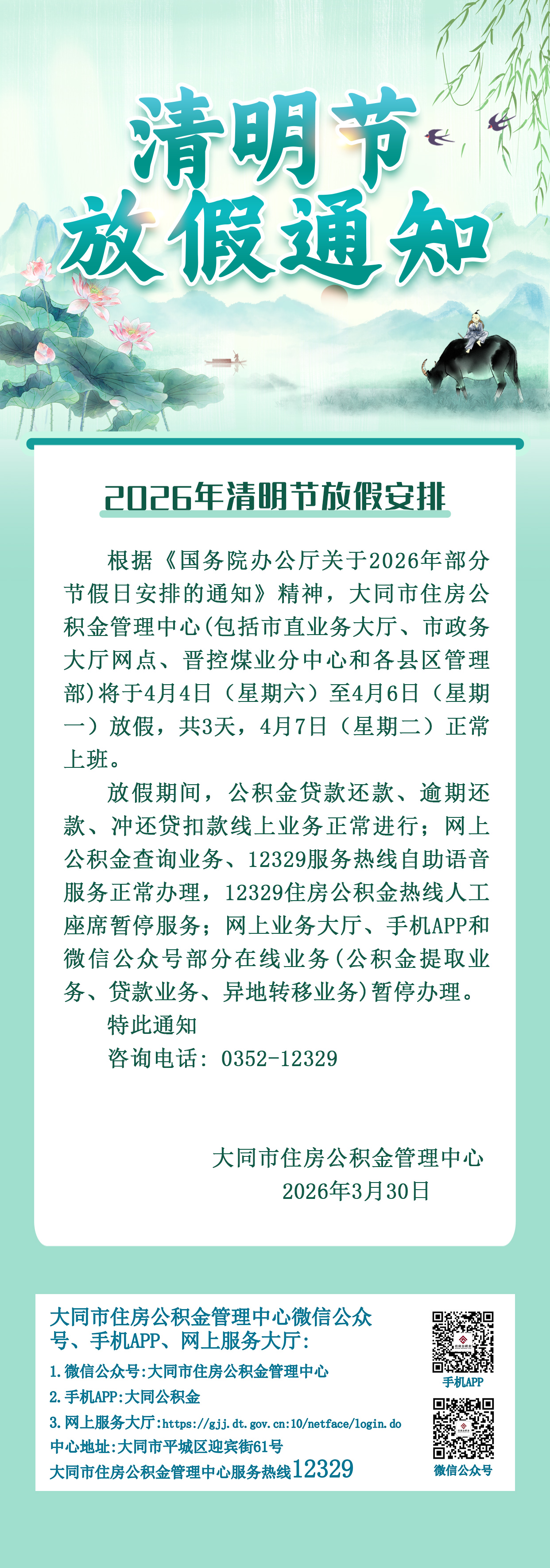 清明节
放假通知

2026年清明节放假安排

根据《国务院办公厅关于2026年部分节假日安排的通知》精神，大同市住房公积金管理中心(包括市直业务大厅、市政务大厅网点、晋控煤业分中心和各县区管理部)将于4月4日（星期六）至4月6日（星期一）放假，共3天，4月7日（星期二）正常上班。

放假期间，公积金贷款还款、逾期还款、冲还贷扣款线上业务正常进行；网上公积金查询业务、12329服务热线自助语音服务正常办理，12329住房公积金热线人工座席暂停服务；网上业务大厅、手机APP和微信公众号部分在线业务(公积金提取业务、贷款业务、异地转移业务)暂停办理。

特此通知

咨询电话：0352-12329

大同市住房公积金管理中心
2026年3月30日

大同市住房公积金管理中心微信公众号、手机APP、网上服务大厅：
1.微信公众号:大同市住房公积金管理中心
2.手机APP:大同公积金
3.网上服务大厅:https://gjj.dt.gov.cn:10/netface/login.do
中心地址:大同市平城区迎宾街61号
大同市住房公积金管理中心服务热线12329

手机APP
微信公众号